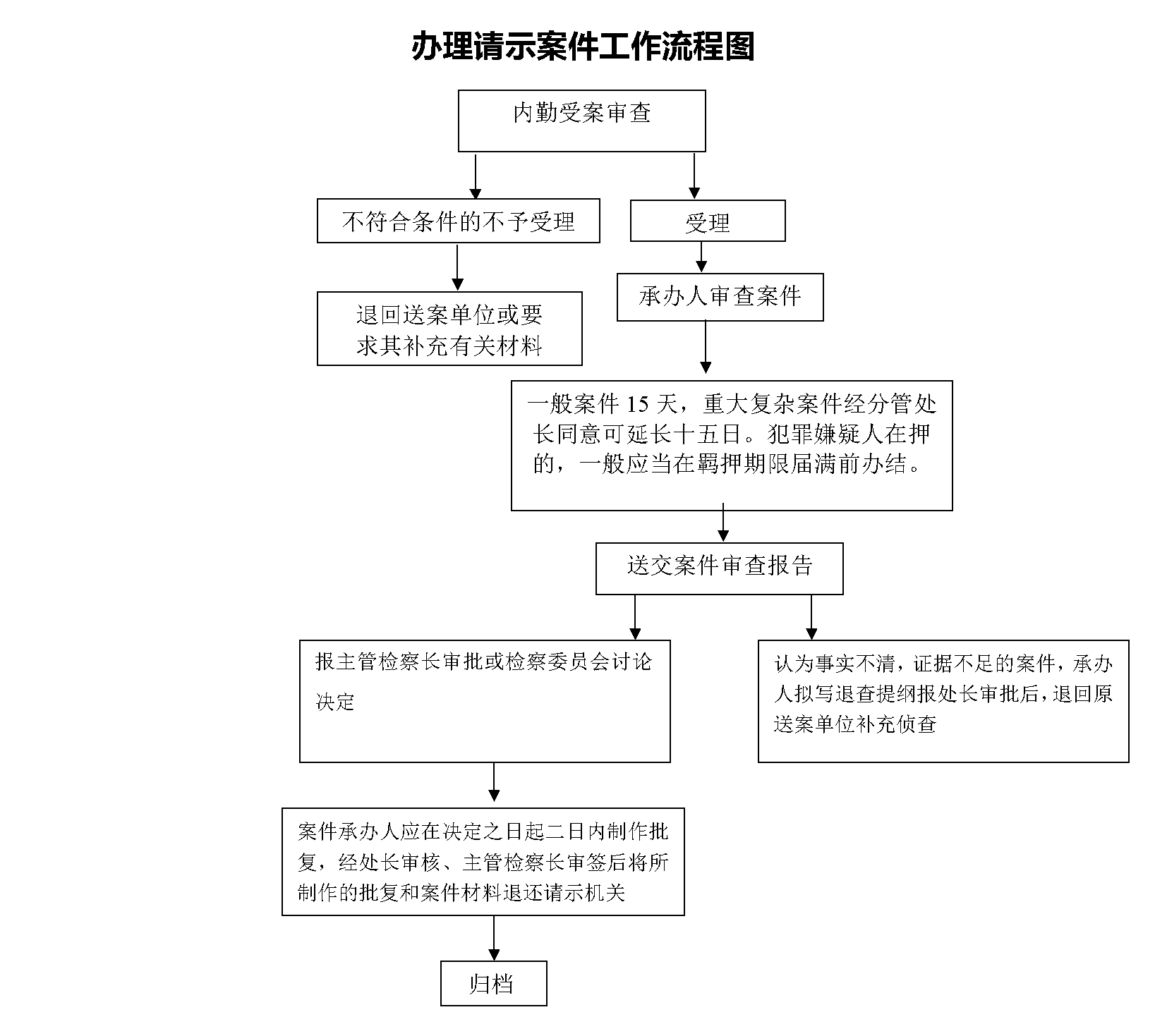 办理请示案件工作流程图

内勤受案审查

不符合条件的不予受理

受理

退回送案单位或要求其补充有关材料

承办人审查案件

一般案件 15 天，重大复杂案件经分管处长同意可延长十五日。犯罪嫌疑人在押的，一般应当在羁押期限届满前办结。

送交案件审查报告

报主管检察长审批或检察委员会讨论决定

认为事实不清，证据不足的案件，承办人拟写退查提纲报处长审批后，退回原送案单位补充侦查

案件承办人应在决定之日起二日内制作批复，经处长审核、主管检察长审签后将所制作的批复和案件材料退还请示机关

归档